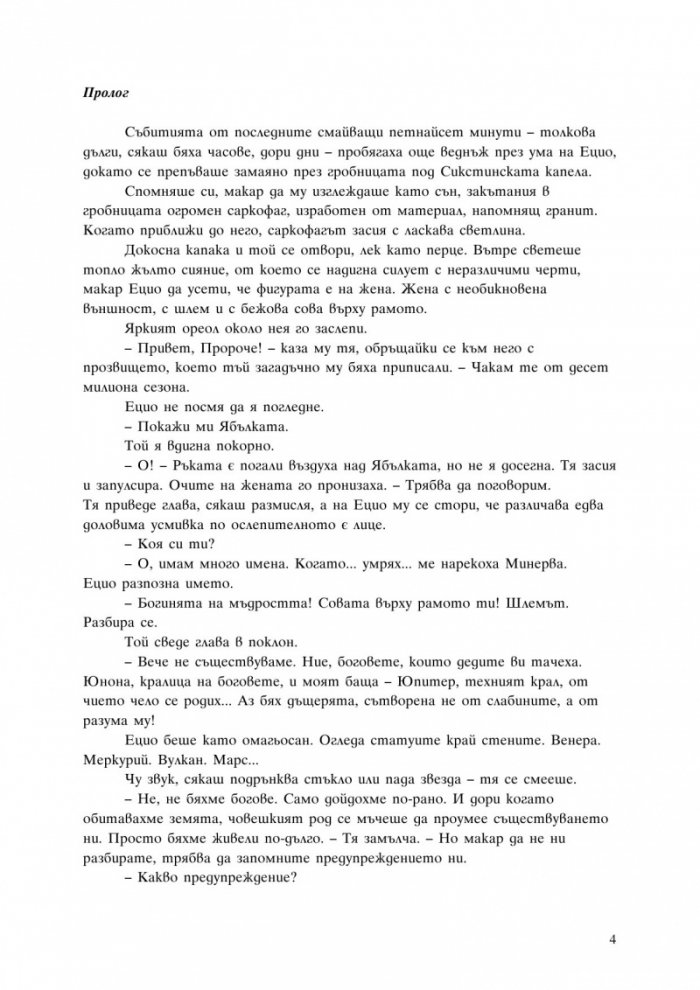 Пролог

Събитията от последните смайващи петнайсет минути – толкова дълги, сякаш бяха часове, дори дни – пробягаха още веднъж през ума на Ецио, докато се препъваше замаяно през гробницата под Сикстинската капела.

Спомняше си, макар да му изглеждаше като сън, закътания в гробницата огромен саркофаг, изработен от материал, напомнящ гранит. Когато приближи до него, саркофагът засия с ласкава светлина.

Докосна капака и той се отвори, лек като перце. Вътре светеше топло жълто сияние, от което се надигна силует с неразличими черти, макар Ецио да усети, че фигурата е на жена. Жена с необикновена външност, с шлем и с бежова сова върху рамото.

Яркият ореол около нея го заслепи.

– Привет, Пророче! – каза му тя, обръщайки се към него с прозвището, което тъй загадъчно му бяха приписали. – Чакам те от десет милиона сезона.

Ецио не посмя да я погледне.

– Покажи ми Ябълката.

Той я вдигна покорно.

– О! – Ръката є погали въздуха над Ябълката, но не я досегна. Тя засия и запулсира. Очите на жената го пронизаха. – Трябва да поговорим. Тя приведе глава, сякаш размисля, а на Ецио му се стори, че различава едва доловима усмивка по ослепителното є лице.

– Коя си ти?

– О, имам много имена. Когато... умрях... ме нарекоха Минерва. Ецио разпозна името.

– Богинята на мъдростта! Совата върху рамото ти! Шлемът. Разбира се.

Той сведе глава в поклон.

– Вече не съществуваме. Ние, боговете, които дедите ви тачеха. Юнона, кралица на боговете, и моят баща – Юпитер, техният крал, от чието чело се родих... Аз бях дъщерята, сътворена не от слабините, а от разума му!

Ецио беше като омагьосан. Огледа статуите край стените. Венера. Меркурий. Вулкан. Марс...

Чу звук, сякаш подрънква стъкло или пада звезда – тя се смееше.

– Не, не бяхме богове. Само дойдохме по-рано. И дори когато обитавахме земята, човешкият род се мъчеше да проумее съществуването ни. Просто бяхме живели по-дълго. – Тя замълча. – Но макар да не ни разбирате, трябва да запомните предупреждението ни.

– Какво предупреждение?

4